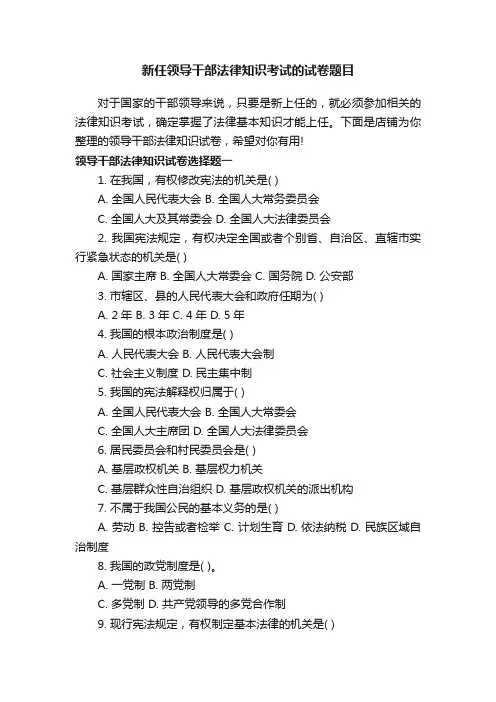 新任领导干部法律知识考试的试卷题目

对于国家的干部领导来说，只要是新上任的，就必须参加相关的法律知识考试，确定掌握了法律基本知识才能上任。下面是店铺为你整理的领导干部法律知识试卷，希望对你有用!

领导干部法律知识试卷选择题一

1. 在我国，有权修改宪法的机关是( )

A. 全国人民代表大会 B. 全国人大常务委员会

C. 全国人大及其常委会 D. 全国人大法律委员会

2. 我国宪法规定，有权决定全国或者个别省、自治区、直辖市实行紧急状态的机关是( )

A. 国家主席 B. 全国人大常委会 C. 国务院 D. 公安部

3. 市辖区、县的人民代表大会和政府任期为( )

A. 2 年 B. 3 年 C. 4 年 D. 5 年

4. 我国的根本政治制度是( )

A. 人民代表大会 B. 人民代表大会制

C. 社会主义制度 D. 民主集中制

5. 我国的宪法解释权归属于( )

A. 全国人民代表大会 B. 全国人大常委会

C. 全国人大主席团 D. 全国人大法律委员会

6. 居民委员会和村民委员会是( )

A. 基层政权机关 B. 基层权力机关

C. 基层群众性自治组织 D. 基层政权机关的派出机构

7. 不属于我国公民的基本义务的是( )

A. 劳动 B. 控告或者检举 C. 计划生育 D. 依法纳税 D. 民族区域自治制度

8. 我国的政党制度是( )。

A. 一党制 B. 两党制

C. 多党制 D. 共产党领导的多党合作制

9. 现行宪法规定，有权制定基本法律的机关是( )